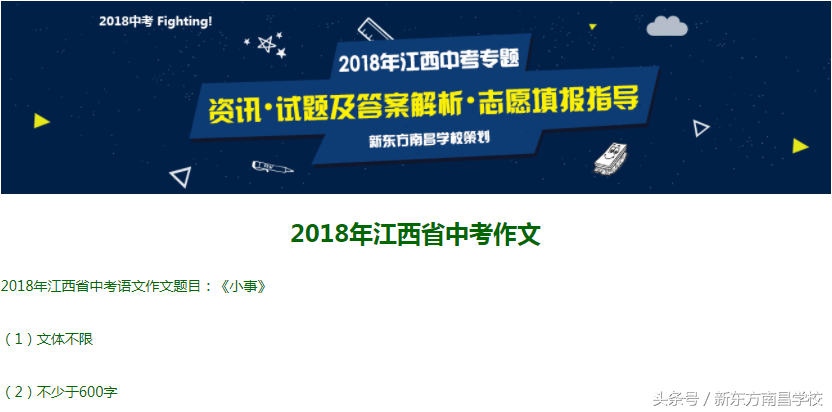 2018中考 Fighting!

2018年江西中考专题

资讯·试题及答案解析·志愿填报指导

新东方南昌学校策划

2018年江西省中考作文

2018年江西省中考语文作文题目：《小事》

（1）文体不限

（2）不少于600字

头条号 / 新东方南昌学校